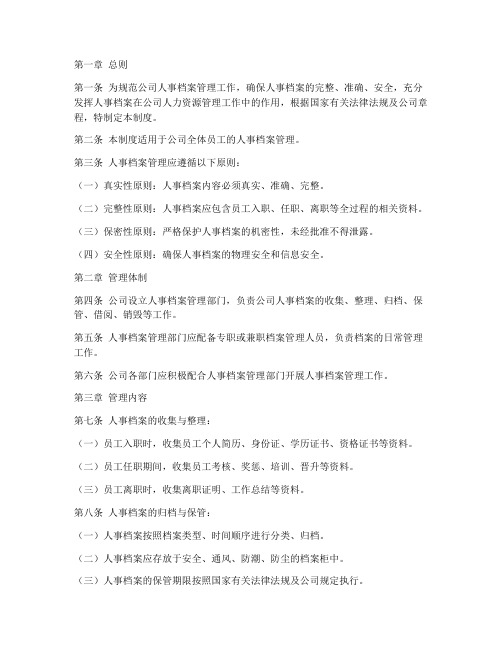 第一章 总则

第一条 为规范公司人事档案管理工作，确保人事档案的完整、准确、安全，充分发挥人事档案在公司人力资源管理工作中的作用，根据国家有关法律法规及公司章程，特制定本制度。

第二条 本制度适用于公司全体员工的人事档案管理。

第三条 人事档案管理应遵循以下原则：

（一）真实性原则：人事档案内容必须真实、准确、完整。

（二）完整性原则：人事档案应包含员工入职、任职、离职等全过程的相关资料。

（三）保密性原则：严格保护人事档案的机密性，未经批准不得泄露。

（四）安全性原则：确保人事档案的物理安全和信息安全。

第二章 管理体制

第四条 公司设立人事档案管理部门，负责公司人事档案的收集、整理、归档、保管、借阅、销毁等工作。

第五条 人事档案管理部门应配备专职或兼职档案管理人员，负责档案的日常管理工作。

第六条 公司各部门应积极配合人事档案管理部门开展人事档案管理工作。

第三章 管理内容

第七条 人事档案的收集与整理：

（一）员工入职时，收集员工个人简历、身份证、学历证书、资格证书等资料。

（二）员工任职期间，收集员工考核、奖惩、培训、晋升等资料。

（三）员工离职时，收集离职证明、工作总结等资料。

第八条 人事档案的归档与保管：

（一）人事档案按照档案类型、时间顺序进行分类、归档。

（二）人事档案应存放于安全、通风、防潮、防尘的档案柜中。

（三）人事档案的保管期限按照国家有关法律法规及公司规定执行。